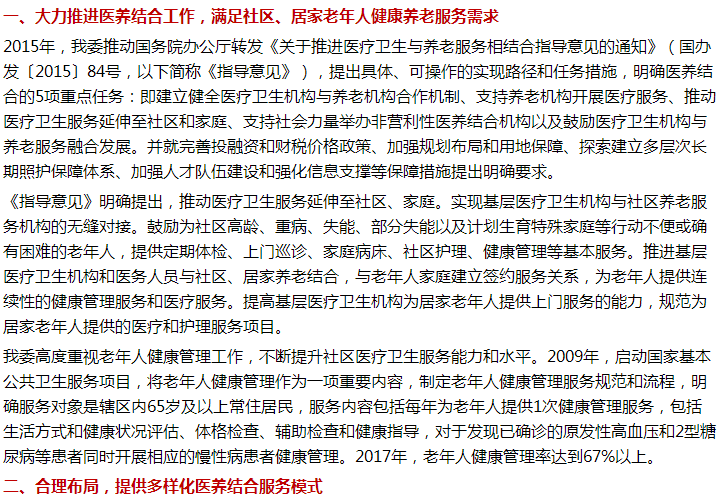 一、大力推进医养结合工作，满足社区、居家老年人健康养老服务需求

2015年，我委推动国务院办公厅转发《关于推进医疗卫生与养老服务相结合指导意见的通知》（国办发〔2015〕84号，以下简称《指导意见》），提出具体、可操作的实现路径和任务措施，明确医养结合的5项重点任务：即建立健全医疗卫生机构与养老机构合作机制、支持养老机构开展医疗服务、推动医疗卫生服务延伸至社区和家庭、支持社会力量举办非营利性医养结合机构以及鼓励医疗卫生机构与养老服务融合发展。并就完善投融资和财税价格政策、加强规划布局和用地保障、探索建立多层次长期照护保障体系、加强人才队伍建设和强化信息支撑等保障措施提出明确要求。

《指导意见》明确提出，推动医疗卫生服务延伸至社区、家庭。实现基层医疗卫生机构与社区养老服务机构的无缝对接。鼓励为社区高龄、重病、失能、部分失能以及计划生育特殊家庭等行动不便或确有困难的老年人，提供定期体检、上门巡诊、家庭病床、社区护理、健康管理等基本服务。推进基层医疗卫生机构和医务人员与社区、居家养老结合，与老年人家庭建立签约服务关系，为老年人提供连续性的健康管理服务和医疗服务。提高基层医疗卫生机构为居家老年人提供上门服务的能力，规范为居家老年人提供的医疗和护理服务项目。

我委高度重视老年人健康管理工作，不断提升社区医疗卫生服务能力和水平。2009年，启动国家基本公共卫生服务项目，将老年人健康管理作为一项重要内容，制定老年人健康管理服务规范和流程，明确服务对象是辖区内65岁及以上常住居民，服务内容包括每年为老年人提供1次健康管理服务，包括生活方式和健康状况评估、体格检查、辅助检查和健康指导，对于发现已确诊的原发性高血压和2型糖尿病等患者同时开展相应的慢性病患者健康管理。2017年，老年人健康管理率达到67%以上。

二、合理布局，提供多样化医养结合服务模式